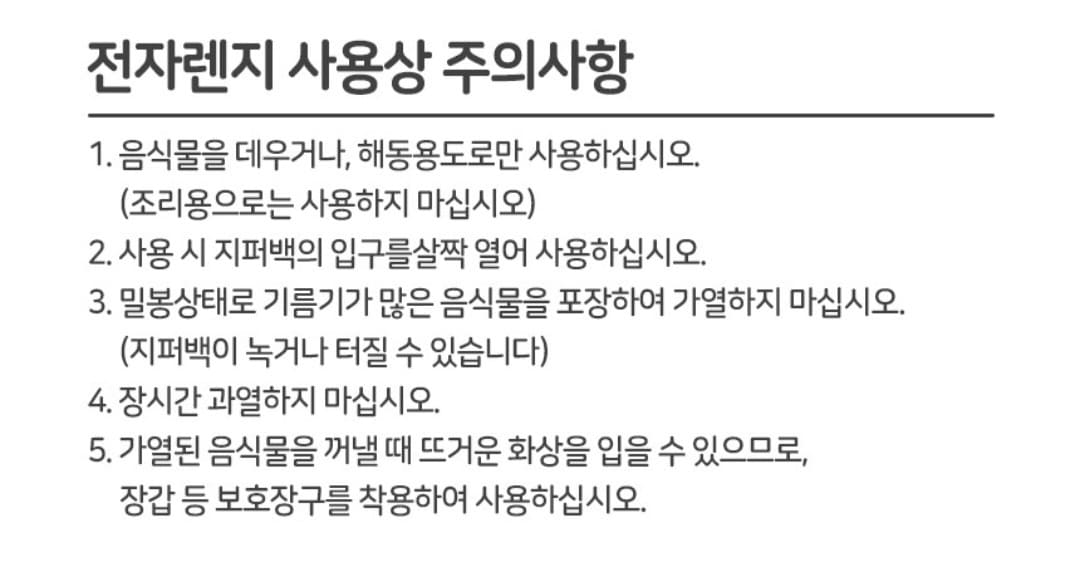 전자렌지 사용상 주의사항

1. 음식물을 데우거나, 해동용도로만 사용하십시오.
(조리용으로는 사용하지 마십시오)
2. 사용 시 지퍼백의 입구를살짝 열어 사용하십시오.
3. 밀봉상태로 기름기가 많은 음식물을 포장하여 가열하지 마십시오.
(지퍼백이 녹거나 터질 수 있습니다)
4. 장시간 과열하지 마십시오.
5. 가열된 음식물을 꺼낼 때 뜨거운 화상을 입을 수 있으므로,
장갑 등 보호장구를 착용하여 사용하십시오.